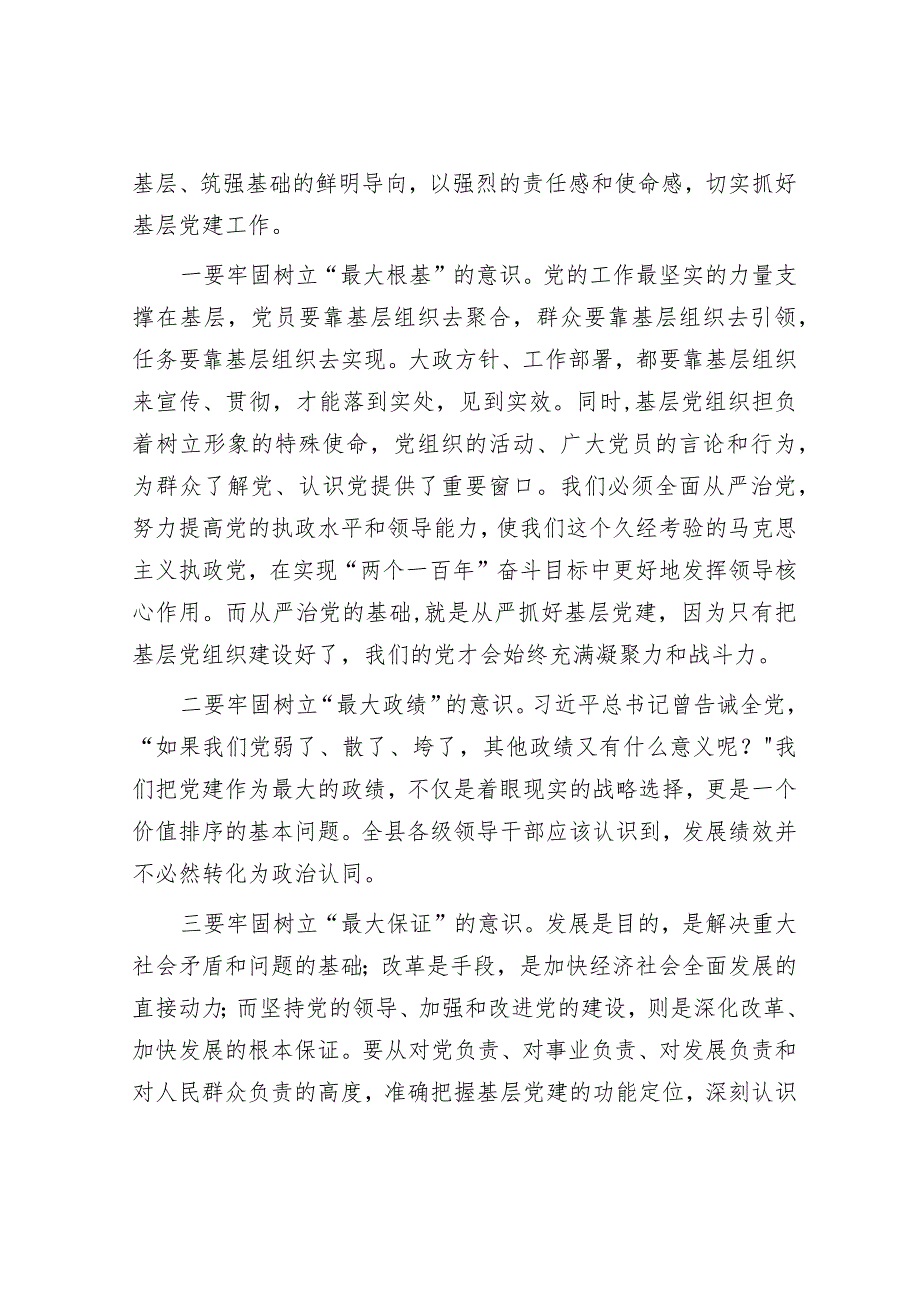 基层、筑强基础的鲜明导向，以强烈的责任感和使命感，切实抓好基层党建工作。

一要牢固树立“最大根基”的意识。党的工作最坚实的力量支撑在基层，党员要靠基层组织去聚合，群众要靠基层组织去引领，任务要靠基层组织去实现。大政方针、工作部署，都要靠基层组织来宣传、贯彻，才能落到实处，见到实效。同时,基层党组织担负着树立形象的特殊使命，党组织的活动、广大党员的言论和行为，为群众了解党、认识党提供了重要窗口。我们必须全面从严治党，努力提高党的执政水平和领导能力，使我们这个久经考验的马克思主义执政党，在实现“两个一百年”奋斗目标中更好地发挥领导核心作用。而从严治党的基础，就是从严抓好基层党建，因为只有把基层党组织建设好了，我们的党才会始终充满凝聚力和战斗力。

二要牢固树立“最大政绩”的意识。习近平总书记曾告诫全党，“如果我们党弱了、散了、垮了，其他政绩又有什么意义呢？"我们把党建作为最大的政绩，不仅是着眼现实的战略选择，更是一个价值排序的基本问题。全县各级领导干部应该认识到，发展绩效并不必然转化为政治认同。

三要牢固树立“最大保证”的意识。发展是目的，是解决重大社会矛盾和问题的基础；改革是手段，是加快经济社会全面发展的直接动力；而坚持党的领导、加强和改进党的建设，则是深化改革、加快发展的根本保证。要从对党负责、对事业负责、对发展负责和对人民群众负责的高度，准确把握基层党建的功能定位，深刻认识